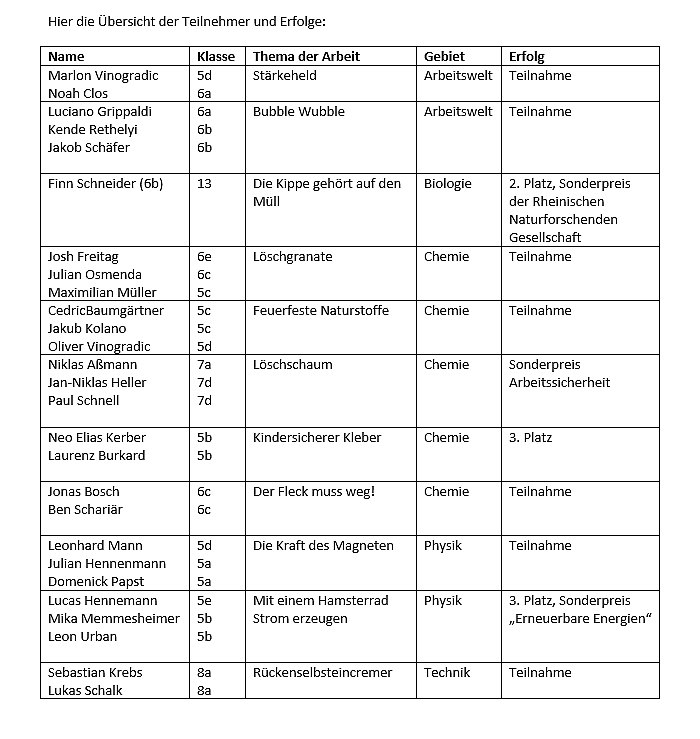 Hier die Übersicht der Teilnehmer und Erfolge:

| Name | Klasse | Thema der Arbeit | Gebiet | Erfolg |
|---|---|---|---|---|
| Marlon Vinogradic<br>Noah Clos | 5d<br>6a | Stärkeheld | Arbeitswelt | Teilnahme |
| Luciano Grippaldi<br>Kende Rethelyi<br>Jakob Schäfer | 6a<br>6b<br>6b | Bubble Wubble | Arbeitswelt | Teilnahme |
| Finn Schneider (6b) | 13 | Die Kippe gehört auf den Müll | Biologie | 2. Platz, Sonderpreis der Rheinischen Naturforschenden Gesellschaft |
| Josh Freitag<br>Julian Osmenda<br>Maximilian Müller | 6e<br>6c<br>5c | Löschgranate | Chemie | Teilnahme |
| CedricBaumgärtner<br>Jakub Kolano<br>Oliver Vinogradic | 5c<br>5c<br>5d | Feuerfeste Naturstoffe | Chemie | Teilnahme |
| Niklas Aßmann<br>Jan-Niklas Heller<br>Paul Schnell | 7a<br>7d<br>7d | Löschschaum | Chemie | Sonderpreis Arbeitssicherheit |
| Neo Elias Kerber<br>Laurenz Burkard | 5b<br>5b | Kindersicherer Kleber | Chemie | 3. Platz |
| Jonas Bosch<br>Ben Schariär | 6c<br>6c | Der Fleck muss weg! | Chemie | Teilnahme |
| Leonhard Mann<br>Julian Hennenmann<br>Domenick Papst | 5d<br>5a<br>5a | Die Kraft des Magneten | Physik | Teilnahme |
| Lucas Hennemann<br>Mika Memmesheimer<br>Leon Urban | 5e<br>5b<br>5b | Mit einem Hamsterrad Strom erzeugen | Physik | 3. Platz, Sonderpreis „Erneuerbare Energien“ |
| Sebastian Krebs<br>Lukas Schalk | 8a<br>8a | Rückenselbsteincremer | Technik | Teilnahme |